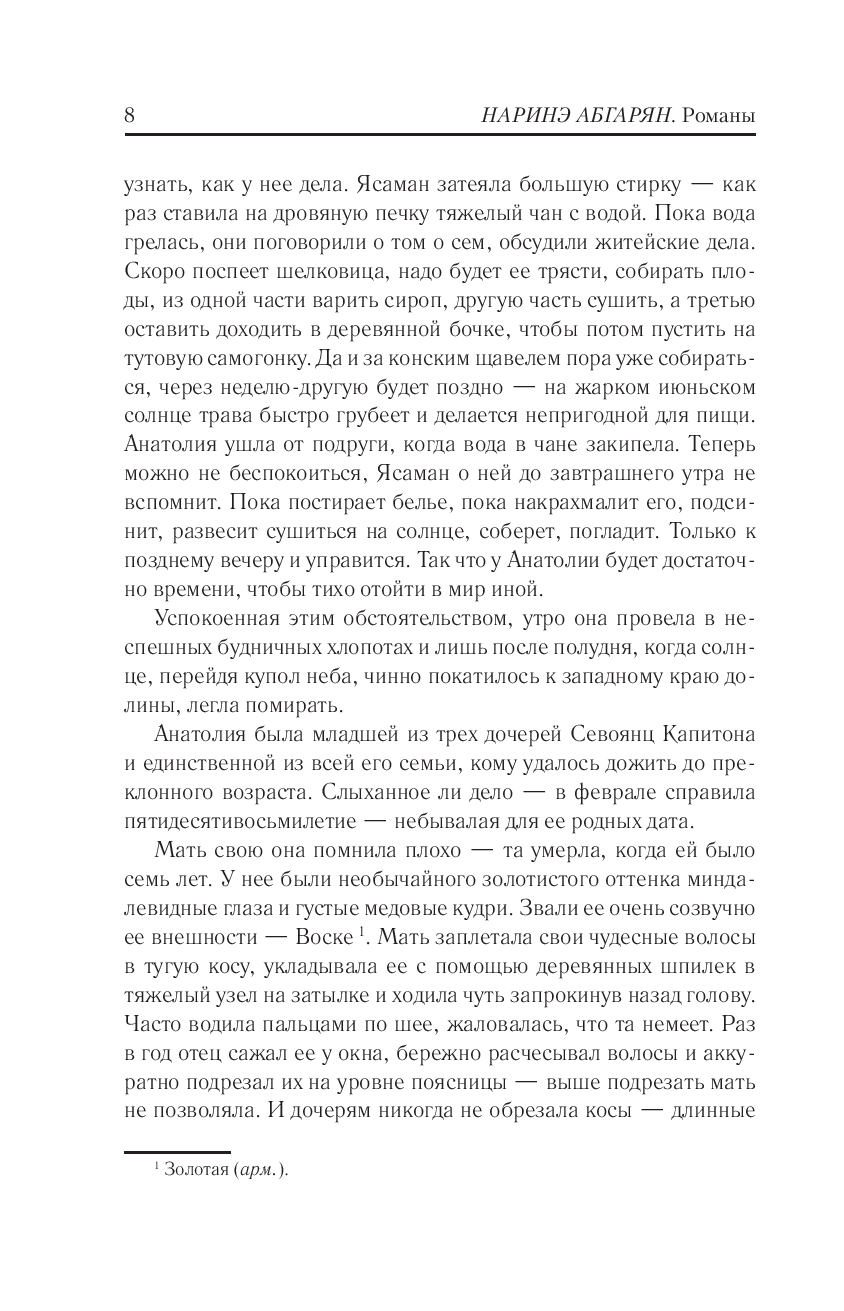 8 НАРИНЭ АБГАРЯН. Романы

узнать, как у нее дела. Ясаман затеяла большую стирку — как раз ставила на дровяную печку тяжелый чан с водой. Пока вода грелась, они поговорили о том о сем, обсудили житейские дела. Скоро поспеет шелковица, надо будет ее трясти, собирать плоды, из одной части варить сироп, другую часть сушить, а третью оставить доходить в деревянной бочке, чтобы потом пустить на тутовую самогонку. Да и за конским щавелем пора уже собираться, через неделю-другую будет поздно — на жарком июньском солнце трава быстро грубеет и делается непригодной для пищи. Анатолия ушла от подруги, когда вода в чане закипела. Теперь можно не беспокоиться, Ясаман о ней до завтрашнего утра не вспомнит. Пока постирает белье, пока накрахмалит его, подсинит, развесит сушиться на солнце, соберет, погладит. Только к позднему вечеру и управится. Так что у Анатолии будет достаточно времени, чтобы тихо отойти в мир иной.

Успокоенная этим обстоятельством, утро она провела в неспешных будничных хлопотах и лишь после полудня, когда солнце, перейдя купол неба, чинно покатилось к западному краю долины, легла помирать.

Анатолия была младшей из трех дочерей Севоянц Капитона и единственной из всей его семьи, кому удалось дожить до преклонного возраста. Слыханное ли дело — в феврале справила пятидесятивосьмилетие — небывалая для ее родных дата.

Мать свою она помнила плохо — та умерла, когда ей было семь лет. У нее были необычайного золотистого оттенка миндалевидные глаза и густые медовые кудри. Звали ее очень созвучно ее внешности — Воске $^1$. Мать заплетала свои чудесные волосы в тугую косу, укладывала ее с помощью деревянных шпилек в тяжелый узел на затылке и ходила чуть запрокинув назад голову. Часто водила пальцами по шее, жаловалась, что та немеет. Раз в год отец сажал ее у окна, бережно расчесывал волосы и аккуратно подрезал их на уровне поясницы — выше подрезать мать не позволяла. И дочерям никогда не обрезала косы — длинные

$^1$ Золотая (арм.).